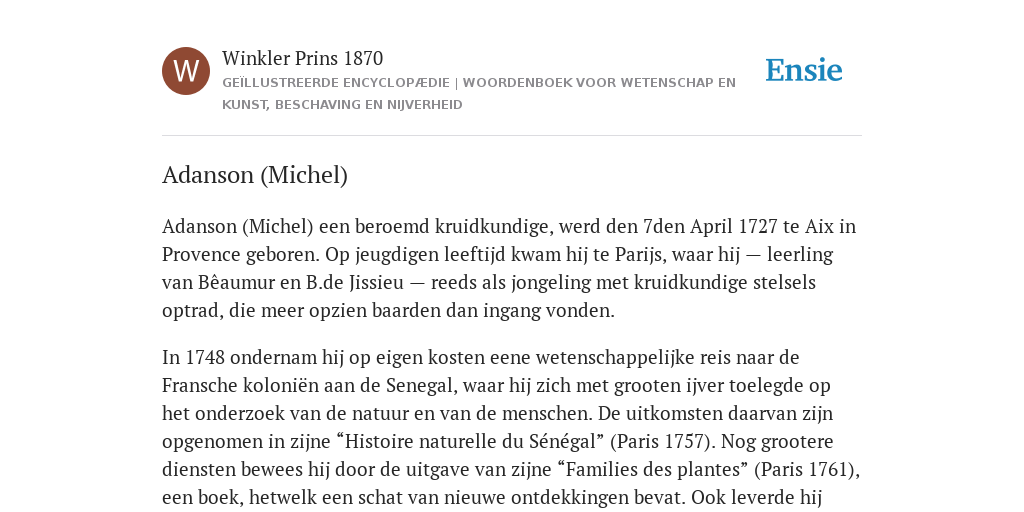 W

Winkler Prins 1870

GEÏLLUSTREERDE ENCYCLOPÆDIE | WOORDENBOEK VOOR WETENSCHAP EN KUNST, BESCHAVING EN NIJVERHEID

Ensie

Adanson (Michel)

Adanson (Michel) een beroemd kruidkundige, werd den 7den April 1727 te Aix in Provence geboren. Op jeugdigen leeftijd kwam hij te Parijs, waar hij — leerling van Bêaumur en B.de Jissieu — reeds als jongeling met kruidkundige stelsels optrad, die meer opzien baarden dan ingang vonden.

In 1748 ondernam hij op eigen kosten eene wetenschappelijke reis naar de Fransche koloniën aan de Senegal, waar hij zich met grooten ijver toelegde op het onderzoek van de natuur en van de menschen. De uitkomsten daarvan zijn opgenomen in zijne “Histoire naturelle du Sénégal” (Paris 1757). Nog grootere diensten bewees hij door de uitgave van zijne “Families des plantes” (Paris 1761), een boek, hetwelk een schat van nieuwe ontdekkingen bevat. Ook leverde hij